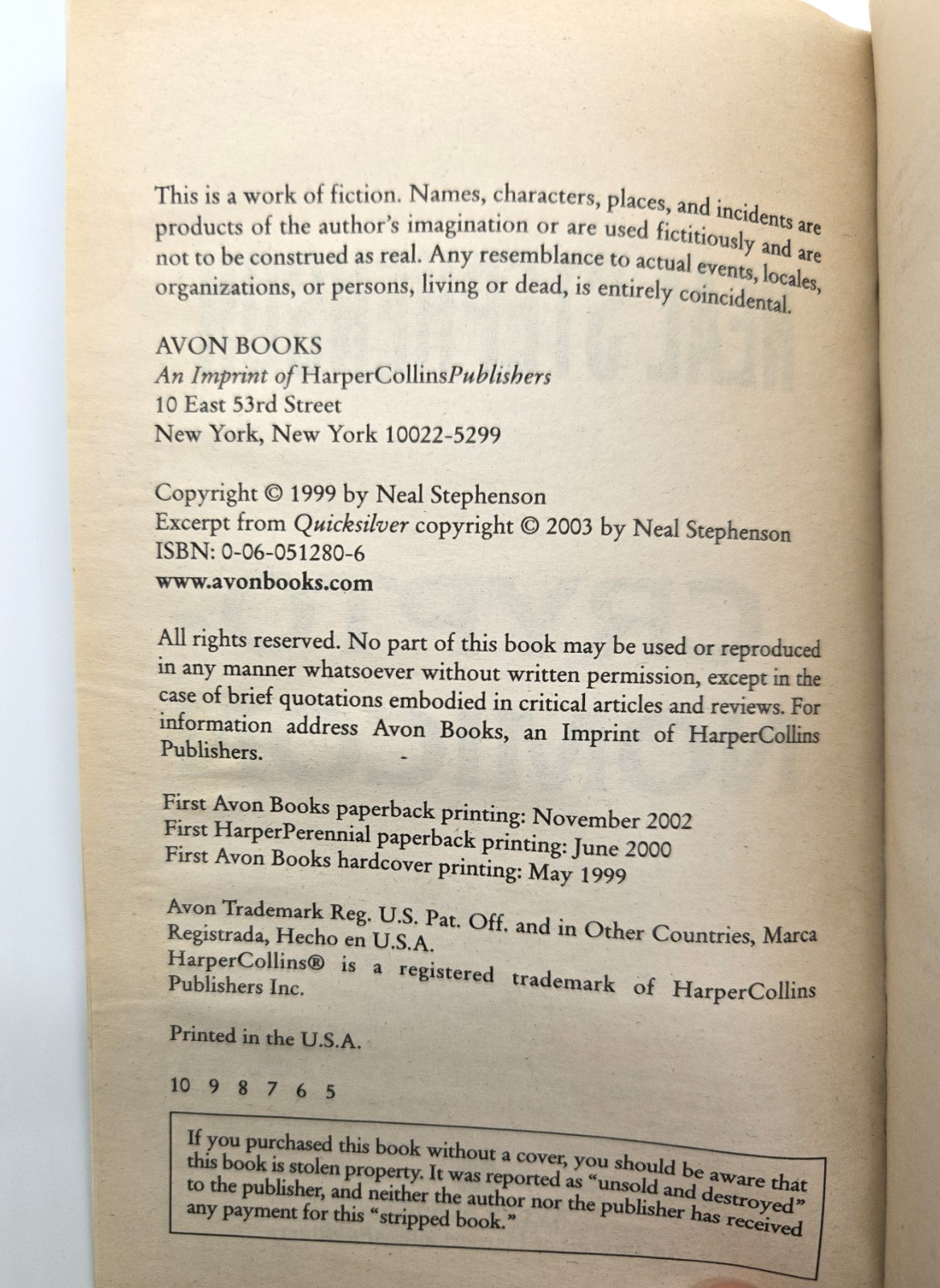 This is a work of fiction. Names, characters, places, and incidents are products of the author's imagination or are used fictitiously and are not to be construed as real. Any resemblance to actual events, locales, organizations, or persons, living or dead, is entirely coincidental.

AVON BOOKS
An Imprint of HarperCollinsPublishers
10 East 53rd Street
New York, New York 10022-5299

Copyright © 1999 by Neal Stephenson
Excerpt from Quicksilver copyright © 2003 by Neal Stephenson
ISBN: 0-06-051280-6
www.avonbooks.com

All rights reserved. No part of this book may be used or reproduced in any manner whatsoever without written permission, except in the case of brief quotations embodied in critical articles and reviews. For information address Avon Books, an Imprint of HarperCollins Publishers.

First Avon Books paperback printing: November 2002
First HarperPerennial paperback printing: June 2000
First Avon Books hardcover printing: May 1999

Avon Trademark Reg. U.S. Pat. Off. and in Other Countries, Marca Registrada, Hecho en U.S.A.
HarperCollins® is a registered trademark of HarperCollins Publishers Inc.

Printed in the U.S.A.

10 9 8 7 6 5

If you purchased this book without a cover, you should be aware that this book is stolen property. It was reported as "unsold and destroyed" to the publisher, and neither the author nor the publisher has received any payment for this "stripped book."